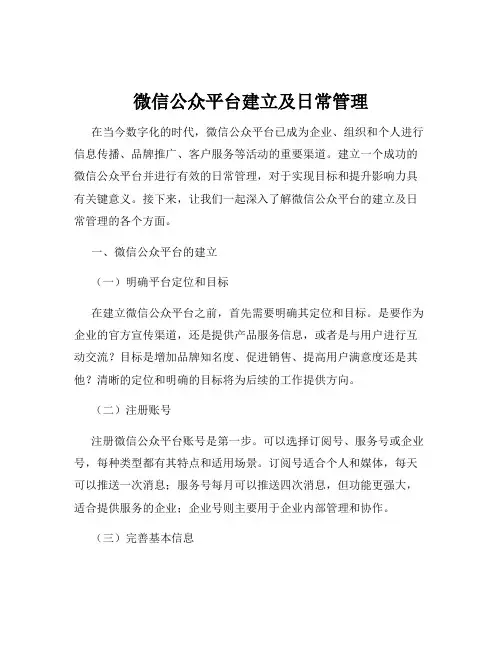 微信公众平台建立及日常管理

在当今数字化的时代，微信公众平台已成为企业、组织和个人进行信息传播、品牌推广、客户服务等活动的重要渠道。建立一个成功的微信公众平台并进行有效的日常管理，对于实现目标和提升影响力具有关键意义。接下来，让我们一起深入了解微信公众平台的建立及日常管理的各个方面。

一、微信公众平台的建立

（一）明确平台定位和目标

在建立微信公众平台之前，首先需要明确其定位和目标。是要作为企业的官方宣传渠道，还是提供产品服务信息，或者是与用户进行互动交流？目标是增加品牌知名度、促进销售、提高用户满意度还是其他？清晰的定位和明确的目标将为后续的工作提供方向。

（二）注册账号

注册微信公众平台账号是第一步。可以选择订阅号、服务号或企业号，每种类型都有其特点和适用场景。订阅号适合个人和媒体，每天可以推送一次消息；服务号每月可以推送四次消息，但功能更强大，适合提供服务的企业；企业号则主要用于企业内部管理和协作。

（三）完善基本信息